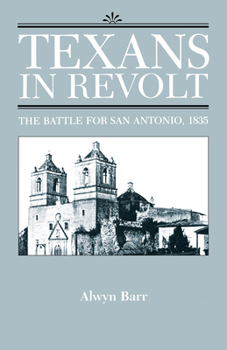 TEXANS
IN REVOLT

THE BATTLE FOR SAN ANTONIO, 1835

Alwyn Barr